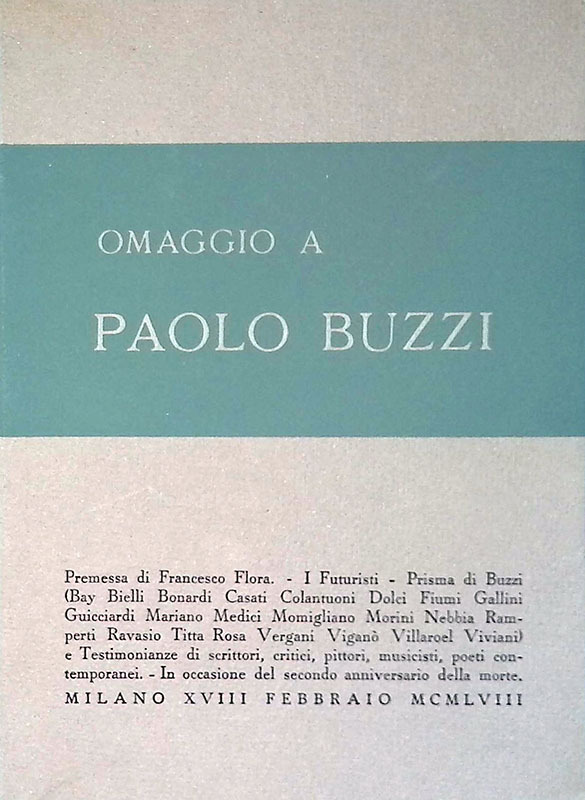 OMAGGIO A

PAOLO BUZZI

Premessa di Francesco Flora. - I Futuristi - Prisma di Buzzi (Bay Bielli Bonardi Casati Colantuoni Dolci Fiumi Gallini Guicciardi Mariano Medici Momigliano Morini Nebbia Ramperti Ravasio Titta Rosa Vergani Viganò Villaroel Viviani) e Testimonianze di scrittori, critici, pittori, musicisti, poeti contemporanei. - In occasione del secondo anniversario della morte.

MILANO XVIII FEBBRAIO MCMLVIII